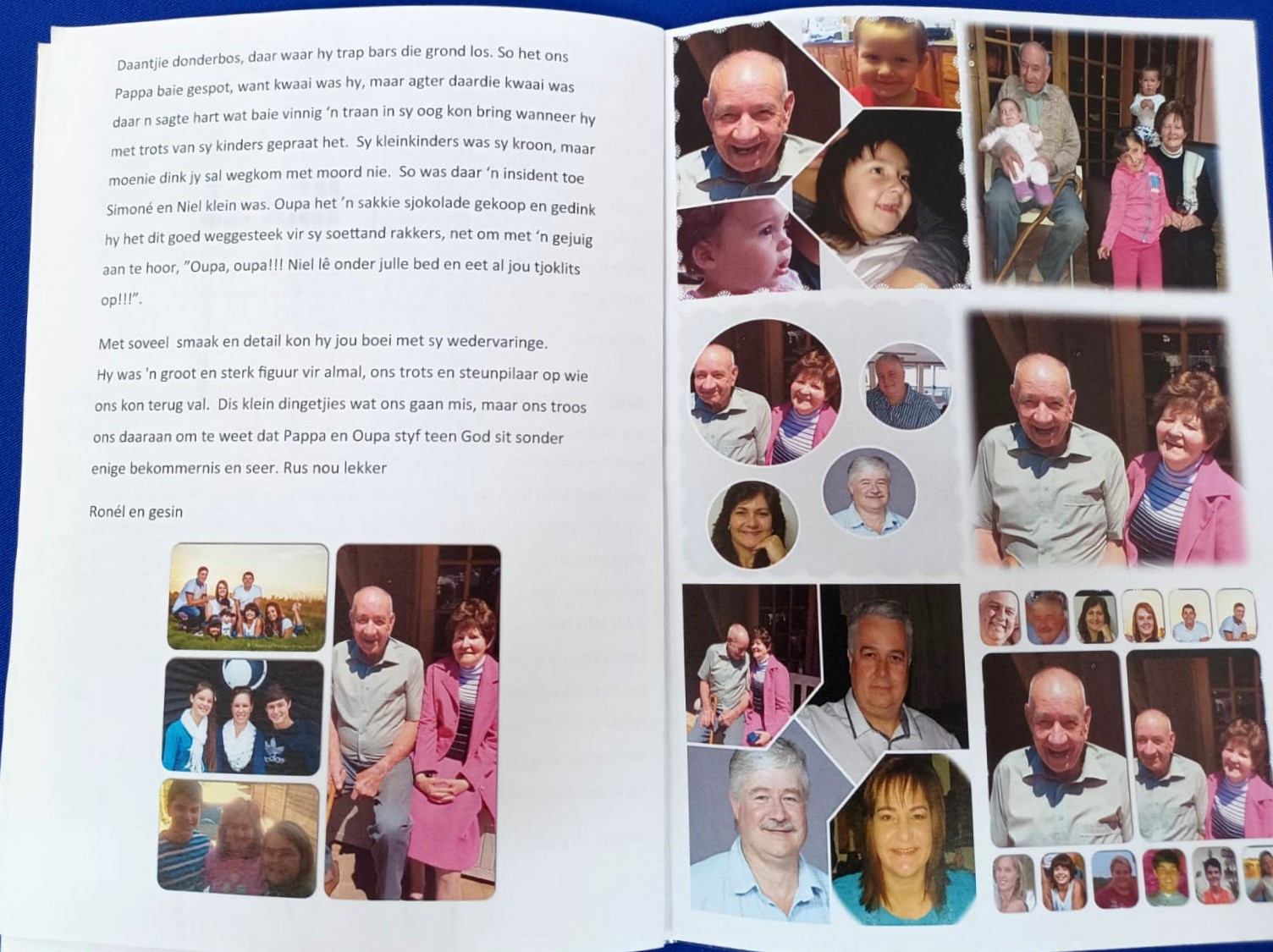 Daantjie donderbos, daar waar hy trap bars die grond los. So het ons Pappa baie gespot, want kwaai was hy, maar agter daardie kwaai was daar n sagte hart wat baie vinnig 'n traan in sy oog kon bring wanneer hy met trots van sy kinders gepraat het. Sy kleinkinders was sy kroon, maar moenie dink jy sal wegkom met moord nie. So was daar 'n insident toe Simoné en Niel klein was. Oupa het 'n sakkie sjokolade gekoop en gedink hy het dit goed weggesteek vir sy soettand rakkers, net om met 'n gejuig aan te hoor, "Oupa, oupa!!! Niel lê onder julle bed en eet al jou tjoklits op!!!".

Met soveel smaak en detail kon hy jou boei met sy wedervaringe. Hy was 'n groot en sterk figuur vir almal, ons trots en steunpilaar op wie ons kon terug val. Dis klein dingetjies wat ons gaan mis, maar ons troos ons daaraan om te weet dat Pappa en Oupa styf teen God sit sonder enige bekommernis en seer. Rus nou lekker

Ronél en gesin